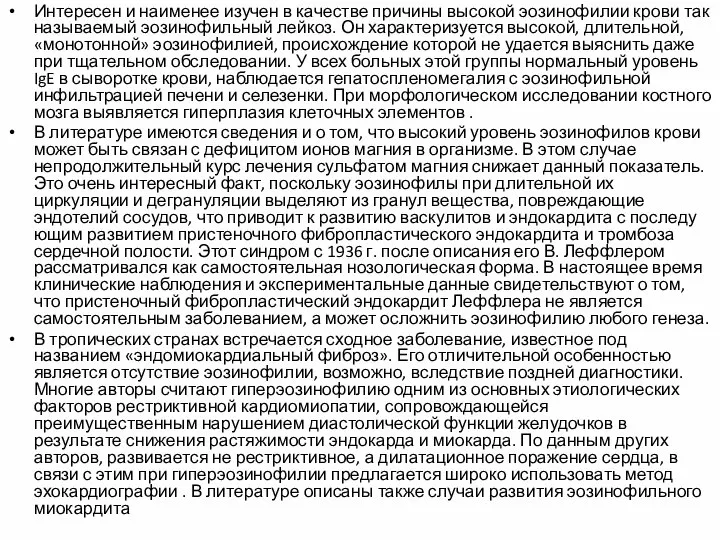 • Интересен и наименее изучен в качестве причины высокой эозинофилии крови так называемый эозинофильный лейкоз. Он характеризуется высокой, длительной, «монотонной» эозинофилией, происхождение которой не удается выяснить даже при тщательном обследовании. У всех больных этой группы нормальный уровень IgE в сыворотке крови, наблюдается гепатоспленомегалия с эозинофильной инфильтрацией печени и селезенки. При морфологическом исследовании костного мозга выявляется гиперплазия клеточных элементов .

• В литературе имеются сведения и о том, что высокий уровень эозинофилов крови может быть связан с дефицитом ионов магния в организме. В этом случае непродолжительный курс лечения сульфатом магния снижает данный показатель. Это очень интересный факт, поскольку эозинофилы при длительной их циркуляции и дегрануляции выделяют из гранул вещества, повреждающие эндотелий сосудов, что приводит к развитию васкулитов и эндокардита с последу ющим развитием пристеночного фибропластического эндокардита и тромбоза сердечной полости. Этот синдром с 1936 г. после описания его В. Леффлером рассматривался как самостоятельная нозологическая форма. В настоящее время клинические наблюдения и экспериментальные данные свидетельствуют о том, что пристеночный фибропластический эндокардит Леффлера не является самостоятельным заболеванием, а может осложнить эозинофилию любого генеза.

• В тропических странах встречается сходное заболевание, известное под названием «эндомиокардиальный фиброз». Его отличительной особенностью является отсутствие эозинофилии, возможно, вследствие поздней диагностики. Многие авторы считают гиперэозинофилию одним из основных этиологических факторов рестриктивной кардиомиопатии, сопровождающейся преимущественным нарушением диастолической функции желудочков в результате снижения растяжимости эндокарда и миокарда. По данным других авторов, развивается не рестриктивное, а дилатационное поражение сердца, в связи с этим при гиперэозинофилии предлагается широко использовать метод эхокардиографии . В литературе описаны также случаи развития эозинофильного миокардита